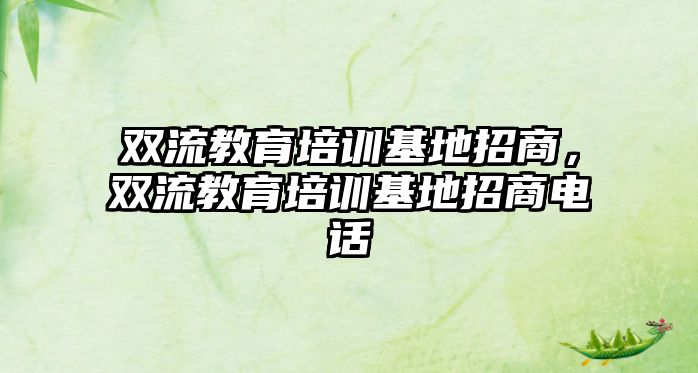 双流教育培训基地招商，双流教育培训基地招商电话